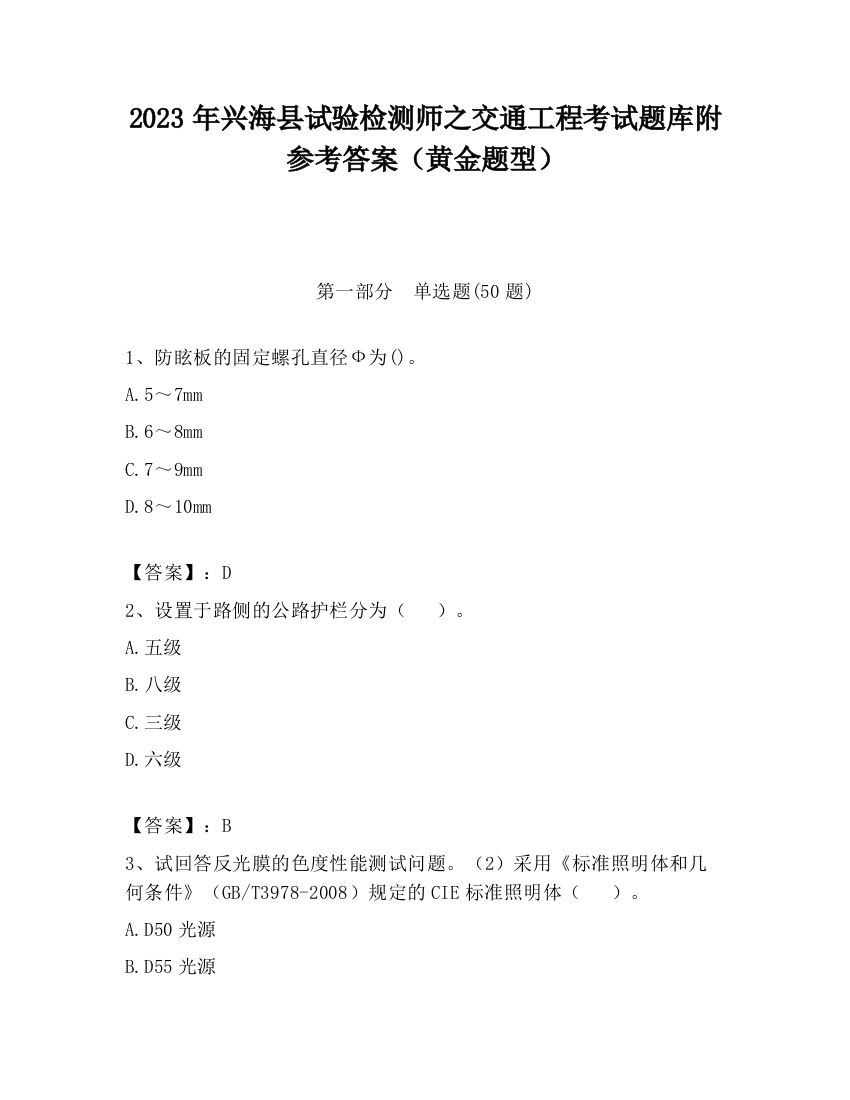 2023 年兴海县试验检测师之交通工程考试题库附参考答案（黄金题型）

第一部分　单选题(50 题)

1、防眩板的固定螺孔直径Φ为()。

A. 5～7mm

B. 6～8mm

C. 7～9mm

D. 8～10mm

【答案】：D

2、设置于路侧的公路护栏分为（　　）。

A. 五级

B. 八级

C. 三级

D. 六级

【答案】：B

3、试回答反光膜的色度性能测试问题。（2）采用《标准照明体和几何条件》（GB/T3978-2008）规定的 CIE 标准照明体（　　）。

A. D50 光源

B. D55 光源